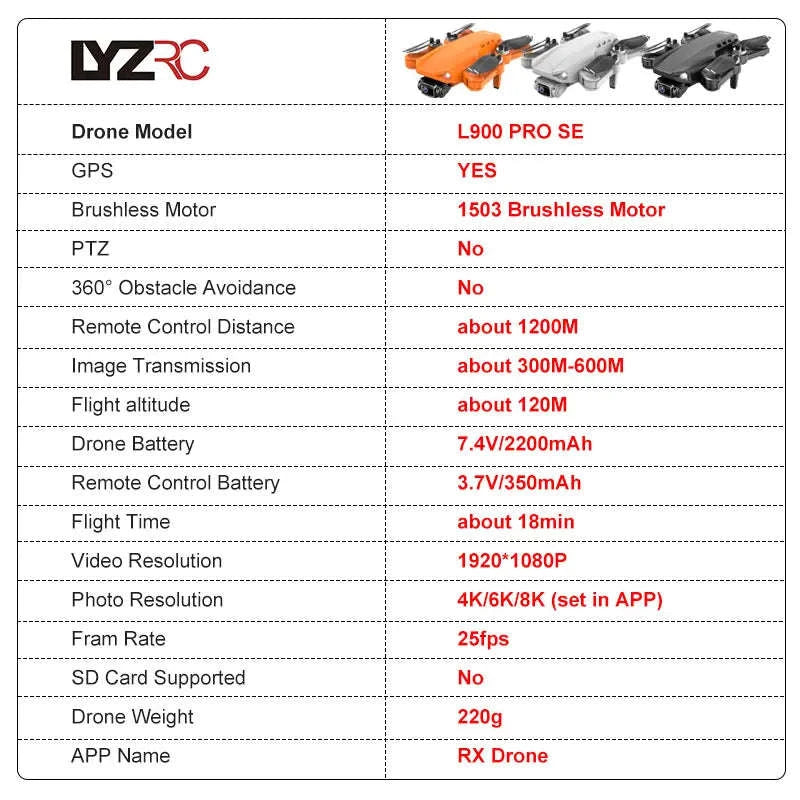 | LYZRC | |
|---|---|
| Drone Model | L900 PRO SE |
| GPS | YES |
| Brushless Motor | 1503 Brushless Motor |
| PTZ | No |
| 360° Obstacle Avoidance | No |
| Remote Control Distance | about 1200M |
| Image Transmission | about 300M-600M |
| Flight altitude | about 120M |
| Drone Battery | 7.4V/2200mAh |
| Remote Control Battery | 3.7V/350mAh |
| Flight Time | about 18min |
| Video Resolution | 1920*1080P |
| Photo Resolution | 4K/6K/8K (set in APP) |
| Fram Rate | 25fps |
| SD Card Supported | No |
| Drone Weight | 220g |
| APP Name | RX Drone |